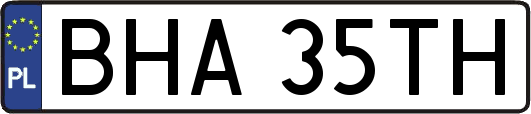 PL

BHA 35TH